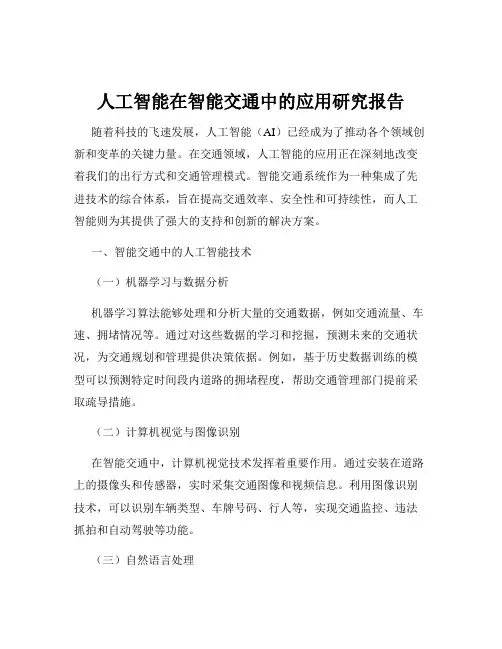 人工智能在智能交通中的应用研究报告

随着科技的飞速发展，人工智能（AI）已经成为了推动各个领域创新和变革的关键力量。在交通领域，人工智能的应用正在深刻地改变着我们的出行方式和交通管理模式。智能交通系统作为一种集成了先进技术的综合体系，旨在提高交通效率、安全性和可持续性，而人工智能则为其提供了强大的支持和创新的解决方案。

一、智能交通中的人工智能技术

（一）机器学习与数据分析

机器学习算法能够处理和分析大量的交通数据，例如交通流量、车速、拥堵情况等。通过对这些数据的学习和挖掘，预测未来的交通状况，为交通规划和管理提供决策依据。例如，基于历史数据训练的模型可以预测特定时间段内道路的拥堵程度，帮助交通管理部门提前采取疏导措施。

（二）计算机视觉与图像识别

在智能交通中，计算机视觉技术发挥着重要作用。通过安装在道路上的摄像头和传感器，实时采集交通图像和视频信息。利用图像识别技术，可以识别车辆类型、车牌号码、行人等，实现交通监控、违法抓拍和自动驾驶等功能。

（三）自然语言处理